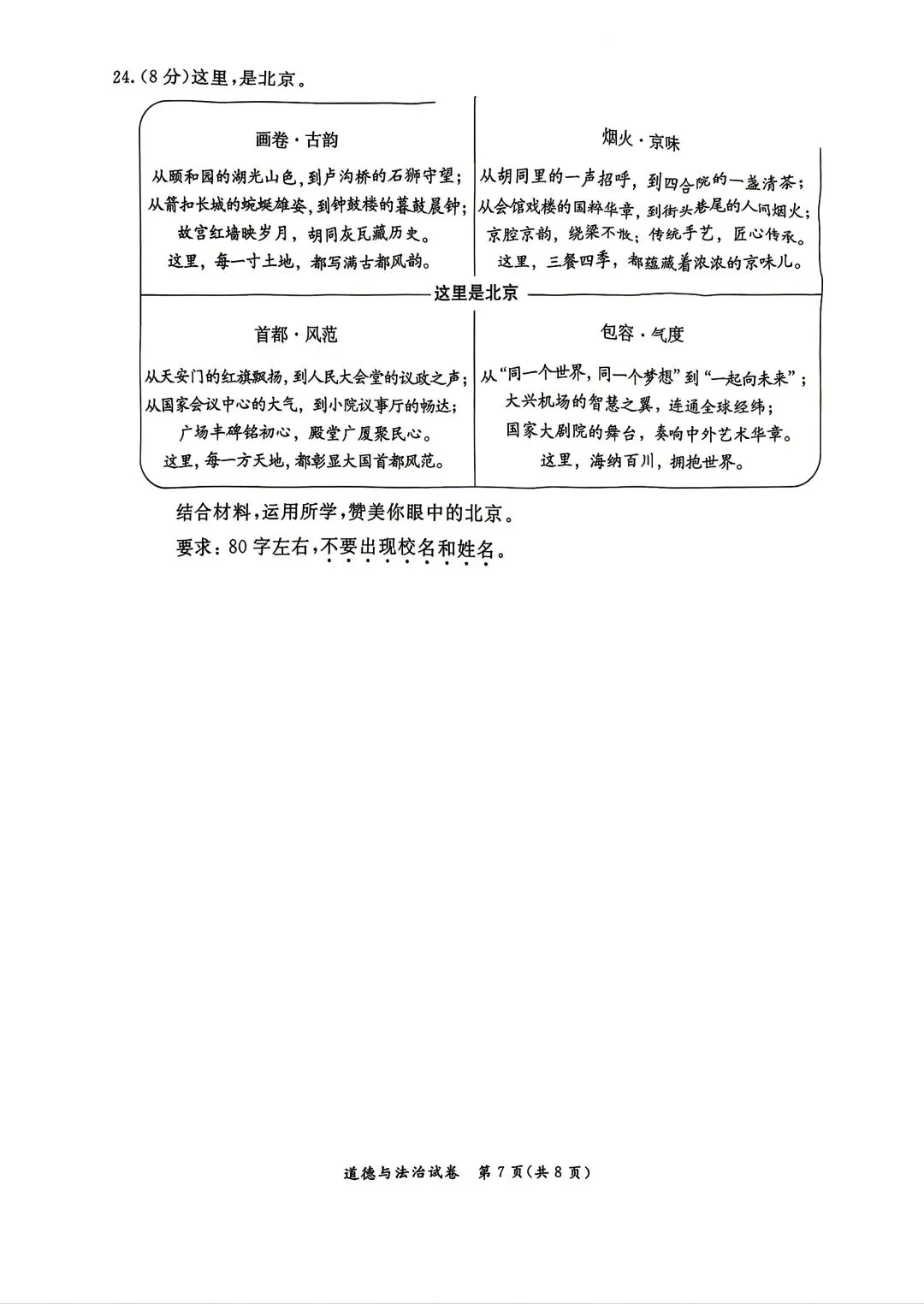 24.(8分)这里,是北京。

画卷·古韵

从颐和园的湖光山色,到卢沟桥的石狮守望;
从箭扣长城的蜿蜒雄姿,到钟鼓楼的暮鼓晨钟;
故宫红墙映岁月,胡同灰瓦藏历史。
这里,每一寸土地,都写满古都风韵。

烟火·京味

从胡同里的一声招呼,到四合院的一盏清茶;
从会馆戏楼的国粹华章,到街头巷尾的人间烟火;
京腔京韵,绕梁不散;传统手艺,匠心传承。
这里,三餐四季,都蕴藏着浓浓的京味儿。

这里是北京

首都·风范

从天安门的红旗飘扬,到人民大会堂的议政之声;
从国家会议中心的大气,到小院议事厅的畅达;
广场丰碑铭初心,殿堂广厦聚民心。
这里,每一方天地,都彰显大国首都风范。

包容·气度

从“同一个世界,同一个梦想”到“一起向未来”;
大兴机场的智慧之翼,连通全球经纬;
国家大剧院的舞台,奏响中外艺术华章。
这里,海纳百川,拥抱世界。

结合材料,运用所学,赞美你眼中的北京。

要求:80字左右,不要出现校名和姓名。

道德与法治试卷 第7页(共8页)